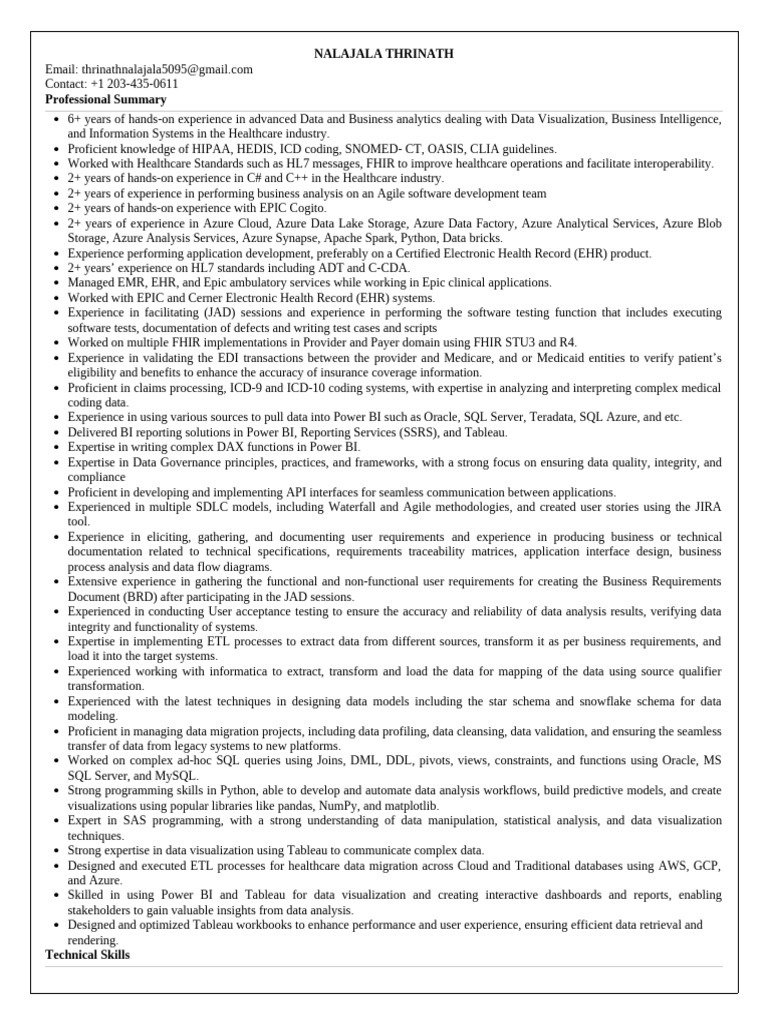 NALAJALA THRINATH

Email: thrinathnalajala5095@gmail.com
Contact: +1 203-435-0611

Professional Summary

• 6+ years of hands-on experience in advanced Data and Business analytics dealing with Data Visualization, Business Intelligence, and Information Systems in the Healthcare industry.
• Proficient knowledge of HIPAA, HEDIS, ICD coding, SNOMED- CT, OASIS, CLIA guidelines.
• Worked with Healthcare Standards such as HL7 messages, FHIR to improve healthcare operations and facilitate interoperability.
• 2+ years of hands-on experience in C# and C++ in the Healthcare industry.
• 2+ years of experience in performing business analysis on an Agile software development team
• 2+ years of hands-on experience with EPIC Cogito.
• 2+ years of experience in Azure Cloud, Azure Data Lake Storage, Azure Data Factory, Azure Analytical Services, Azure Blob Storage, Azure Analysis Services, Azure Synapse, Apache Spark, Python, Data bricks.
• Experience performing application development, preferably on a Certified Electronic Health Record (EHR) product.
• 2+ years' experience on HL7 standards including ADT and C-CDA.
• Managed EMR, EHR, and Epic ambulatory services while working in Epic clinical applications.
• Worked with EPIC and Cerner Electronic Health Record (EHR) systems.
• Experience in facilitating (JAD) sessions and experience in performing the software testing function that includes executing software tests, documentation of defects and writing test cases and scripts
• Worked on multiple FHIR implementations in Provider and Payer domain using FHIR STU3 and R4.
• Experience in validating the EDI transactions between the provider and Medicare, and or Medicaid entities to verify patient's eligibility and benefits to enhance the accuracy of insurance coverage information.
• Proficient in claims processing, ICD-9 and ICD-10 coding systems, with expertise in analyzing and interpreting complex medical coding data.
• Experience in using various sources to pull data into Power BI such as Oracle, SQL Server, Teradata, SQL Azure, and etc.
• Delivered BI reporting solutions in Power BI, Reporting Services (SSRS), and Tableau.
• Expertise in writing complex DAX functions in Power BI.
• Expertise in Data Governance principles, practices, and frameworks, with a strong focus on ensuring data quality, integrity, and compliance
• Proficient in developing and implementing API interfaces for seamless communication between applications.
• Experienced in multiple SDLC models, including Waterfall and Agile methodologies, and created user stories using the JIRA tool.
• Experience in eliciting, gathering, and documenting user requirements and experience in producing business or technical documentation related to technical specifications, requirements traceability matrices, application interface design, business process analysis and data flow diagrams.
• Extensive experience in gathering the functional and non-functional user requirements for creating the Business Requirements Document (BRD) after participating in the JAD sessions.
• Experienced in conducting User acceptance testing to ensure the accuracy and reliability of data analysis results, verifying data integrity and functionality of systems.
• Expertise in implementing ETL processes to extract data from different sources, transform it as per business requirements, and load it into the target systems.
• Experienced working with informatica to extract, transform and load the data for mapping of the data using source qualifier transformation.
• Experienced with the latest techniques in designing data models including the star schema and snowflake schema for data modeling.
• Proficient in managing data migration projects, including data profiling, data cleansing, data validation, and ensuring the seamless transfer of data from legacy systems to new platforms.
• Worked on complex ad-hoc SQL queries using Joins, DML, DDL, pivots, views, constraints, and functions using Oracle, MS SQL Server, and MySQL.
• Strong programming skills in Python, able to develop and automate data analysis workflows, build predictive models, and create visualizations using popular libraries like pandas, NumPy, and matplotlib.
• Expert in SAS programming, with a strong understanding of data manipulation, statistical analysis, and data visualization techniques.
• Strong expertise in data visualization using Tableau to communicate complex data.
• Designed and executed ETL processes for healthcare data migration across Cloud and Traditional databases using AWS, GCP, and Azure.
• Skilled in using Power BI and Tableau for data visualization and creating interactive dashboards and reports, enabling stakeholders to gain valuable insights from data analysis.
• Designed and optimized Tableau workbooks to enhance performance and user experience, ensuring efficient data retrieval and rendering.

Technical Skills